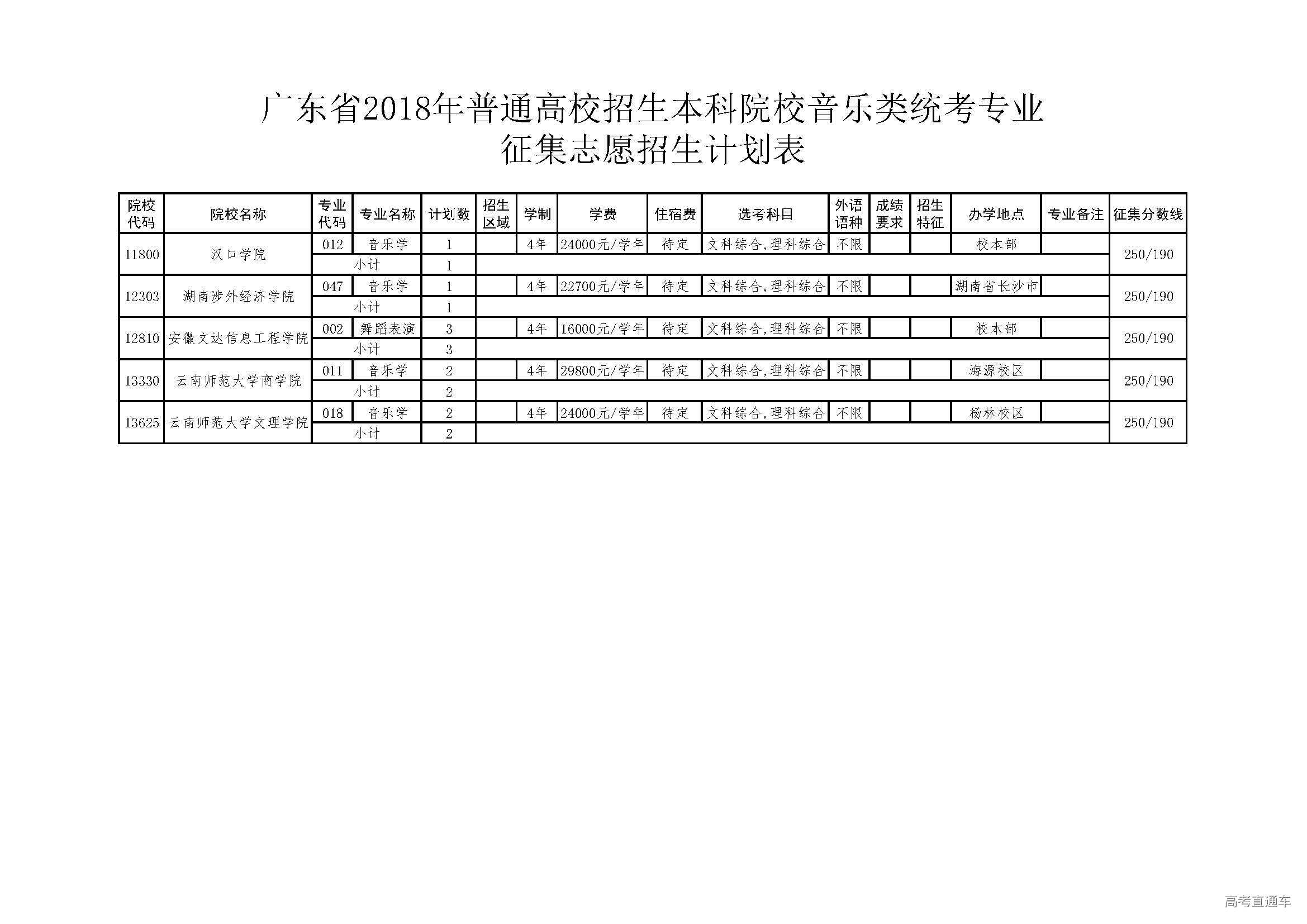 广东省2018年普通高校招生本科院校音乐类统考专业
征集志愿招生计划表

| 院校代码 | 院校名称 | 专业代码 | 专业名称 | 计划数 | 招生区域 | 学制 | 学费 | 住宿费 | 选考科目 | 外语语种 | 成绩要求 | 招生特征 | 办学地点 | 专业备注 | 征集分数线 |
|---|---|---|---|---|---|---|---|---|---|---|---|---|---|---|---|
| 11800 | 汉口学院 | 012 | 音乐学 | 1 | | 4年 | 24000元/学年 | 待定 | 文科综合,理科综合 | 不限 | | | 校本部 | | 250/190 |
| | | 小计 | | 1 | | | | | | | | | | | |
| 12303 | 湖南涉外经济学院 | 047 | 音乐学 | 1 | | 4年 | 22700元/学年 | 待定 | 文科综合,理科综合 | 不限 | | | 湖南省长沙市 | | 250/190 |
| | | 小计 | | 1 | | | | | | | | | | | |
| 12810 | 安徽文达信息工程学院 | 002 | 舞蹈表演 | 3 | | 4年 | 16000元/学年 | 待定 | 文科综合,理科综合 | 不限 | | | 校本部 | | 250/190 |
| | | 小计 | | 3 | | | | | | | | | | | |
| 13330 | 云南师范大学商学院 | 011 | 音乐学 | 2 | | 4年 | 29800元/学年 | 待定 | 文科综合,理科综合 | 不限 | | | 海源校区 | | 250/190 |
| | | 小计 | | 2 | | | | | | | | | | | |
| 13625 | 云南师范大学文理学院 | 018 | 音乐学 | 2 | | 4年 | 24000元/学年 | 待定 | 文科综合,理科综合 | 不限 | | | 杨林校区 | | 250/190 |
| | | 小计 | | 2 | | | | | | | | | | | |

高考直通车